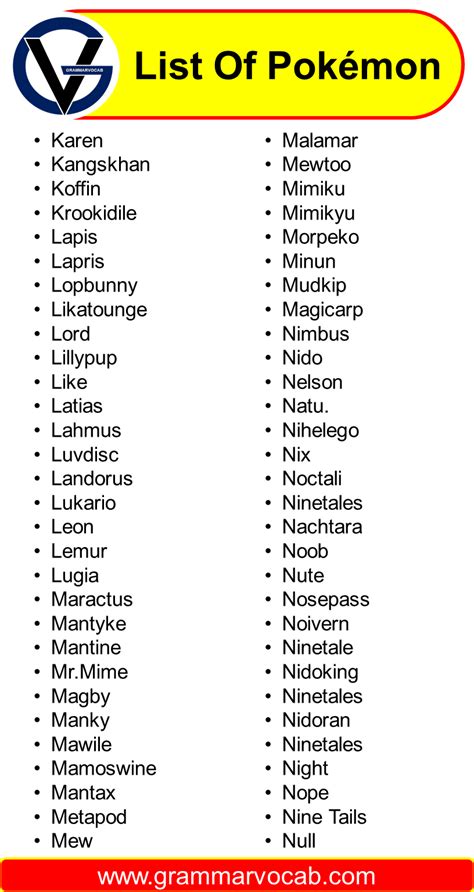 GRAMMARVOCAB

List Of Pokémon

- Karen
- Kangskhan
- Koffin
- Krookidile
- Lapis
- Lapris
- Lopbunny
- Likatounge
- Lord
- Lillypup
- Like
- Latias
- Lahmus
- Luvdisc
- Landorus
- Lukario
- Leon
- Lemur
- Lugia
- Maractus
- Mantyke
- Mantine
- Mr.Mime
- Magby
- Manky
- Mawile
- Mamoswine
- Mantax
- Metapod
- Mew

- Malamar
- Mewtoo
- Mimiku
- Mimikyu
- Morpeko
- Minun
- Mudkip
- Magicarp
- Nimbus
- Nido
- Nelson
- Natu.
- Nihelego
- Nix
- Noctali
- Ninetales
- Nachtara
- Noob
- Nute
- Nosepass
- Noivern
- Ninetale
- Nidoking
- Ninetales
- Nidoran
- Ninetales
- Night
- Nope
- Nine Tails
- Null

www.grammarvocab.com